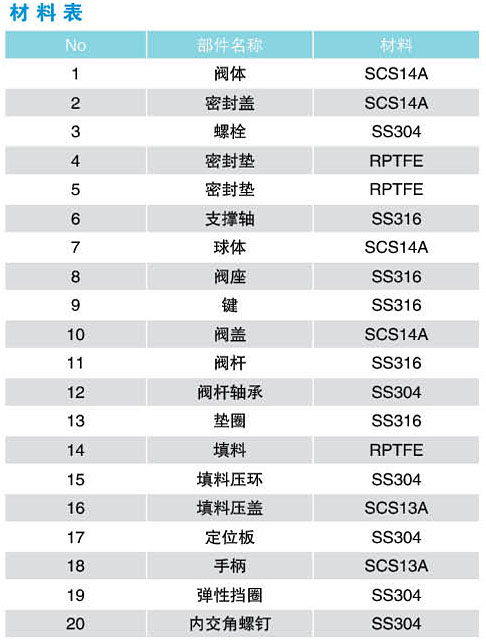 材料表

| No | 部件名称 | 材料 |
|---|---|---|
| 1 | 阀体 | SCS14A |
| 2 | 密封盖 | SCS14A |
| 3 | 螺栓 | SS304 |
| 4 | 密封垫 | RPTFE |
| 5 | 密封垫 | RPTFE |
| 6 | 支撑轴 | SS316 |
| 7 | 球体 | SCS14A |
| 8 | 阀座 | SS316 |
| 9 | 键 | SS316 |
| 10 | 阀盖 | SCS14A |
| 11 | 阀杆 | SS316 |
| 12 | 阀杆轴承 | SS304 |
| 13 | 垫圈 | SS316 |
| 14 | 填料 | RPTFE |
| 15 | 填料压环 | SS304 |
| 16 | 填料压盖 | SCS13A |
| 17 | 定位板 | SS304 |
| 18 | 手柄 | SCS13A |
| 19 | 弹性挡圈 | SS304 |
| 20 | 内交角螺钉 | SS304 |